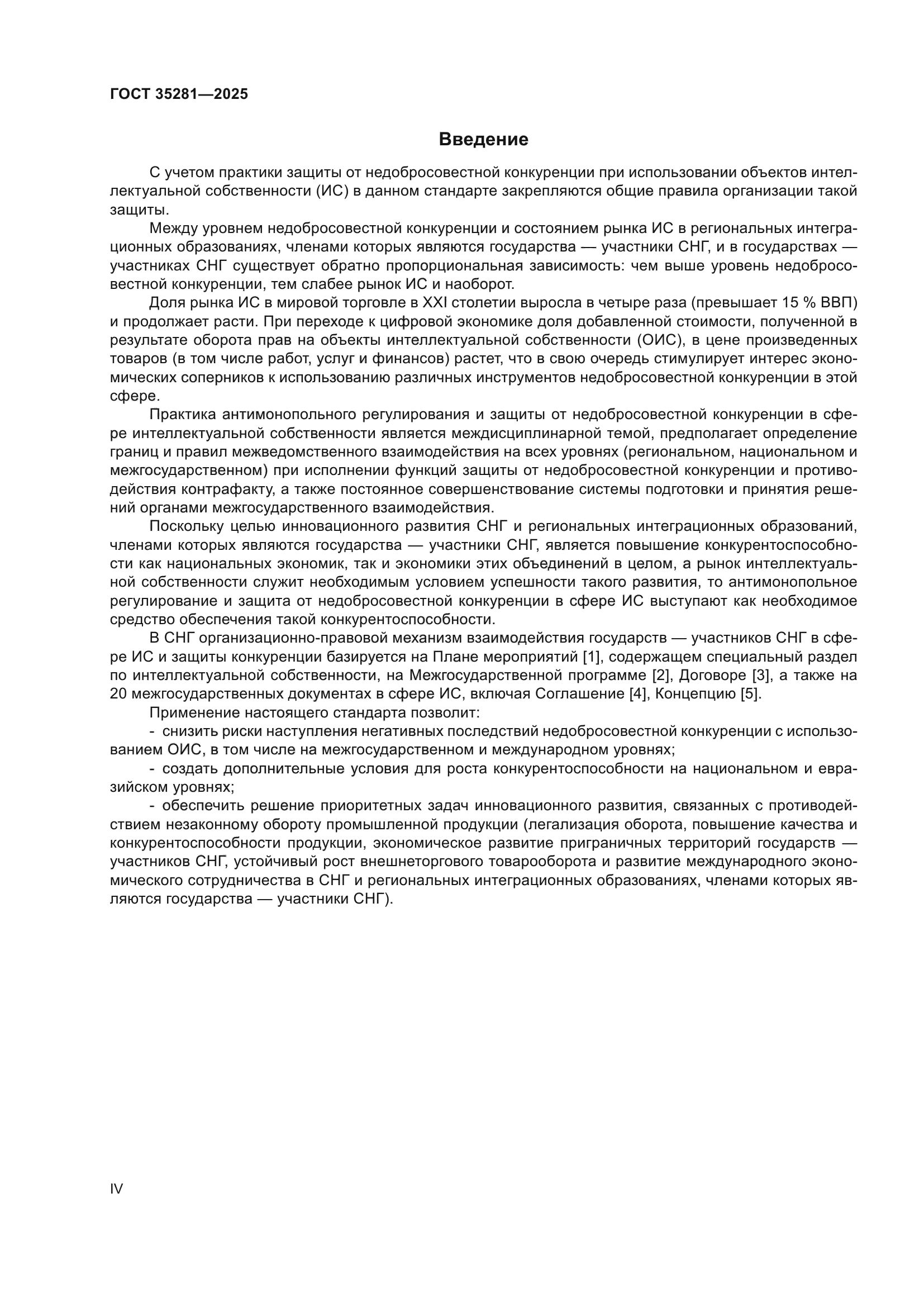 ГОСТ 35281—2025

Введение

С учетом практики защиты от недобросовестной конкуренции при использовании объектов интеллектуальной собственности (ИС) в данном стандарте закрепляются общие правила организации такой защиты.

Между уровнем недобросовестной конкуренции и состоянием рынка ИС в региональных интеграционных образованиях, членами которых являются государства — участники СНГ, и в государствах — участниках СНГ существует обратно пропорциональная зависимость: чем выше уровень недобросовестной конкуренции, тем слабее рынок ИС и наоборот.

Доля рынка ИС в мировой торговле в XXI столетии выросла в четыре раза (превышает 15 % ВВП) и продолжает расти. При переходе к цифровой экономике доля добавленной стоимости, полученной в результате оборота прав на объекты интеллектуальной собственности (ОИС), в цене произведенных товаров (в том числе работ, услуг и финансов) растет, что в свою очередь стимулирует интерес экономических соперников к использованию различных инструментов недобросовестной конкуренции в этой сфере.

Практика антимонопольного регулирования и защиты от недобросовестной конкуренции в сфере интеллектуальной собственности является междисциплинарной темой, предполагает определение границ и правил межведомственного взаимодействия на всех уровнях (региональном, национальном и межгосударственном) при исполнении функций защиты от недобросовестной конкуренции и противодействия контрафакту, а также постоянное совершенствование системы подготовки и принятия решений органами межгосударственного взаимодействия.

Поскольку целью инновационного развития СНГ и региональных интеграционных образований, членами которых являются государства — участники СНГ, является повышение конкурентоспособности как национальных экономик, так и экономики этих объединений в целом, а рынок интеллектуальной собственности служит необходимым условием успешности такого развития, то антимонопольное регулирование и защита от недобросовестной конкуренции в сфере ИС выступают как необходимое средство обеспечения такой конкурентоспособности.

В СНГ организационно-правовой механизм взаимодействия государств — участников СНГ в сфере ИС и защиты конкуренции базируется на Плане мероприятий [1], содержащем специальный раздел по интеллектуальной собственности, на Межгосударственной программе [2], Договоре [3], а также на 20 межгосударственных документах в сфере ИС, включая Соглашение [4], Концепцию [5].

Применение настоящего стандарта позволит:

- снизить риски наступления негативных последствий недобросовестной конкуренции с использованием ОИС, в том числе на межгосударственном и международном уровнях;

- создать дополнительные условия для роста конкурентоспособности на национальном и евразийском уровнях;

- обеспечить решение приоритетных задач инновационного развития, связанных с противодействием незаконному обороту промышленной продукции (легализация оборота, повышение качества и конкурентоспособности продукции, экономическое развитие приграничных территорий государств — участников СНГ, устойчивый рост внешнеторгового товарооборота и развитие международного экономического сотрудничества в СНГ и региональных интеграционных образованиях, членами которых являются государства — участники СНГ).

IV